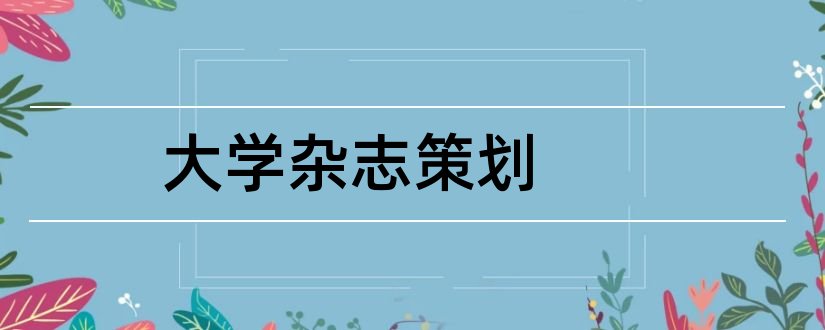 大学杂志策划